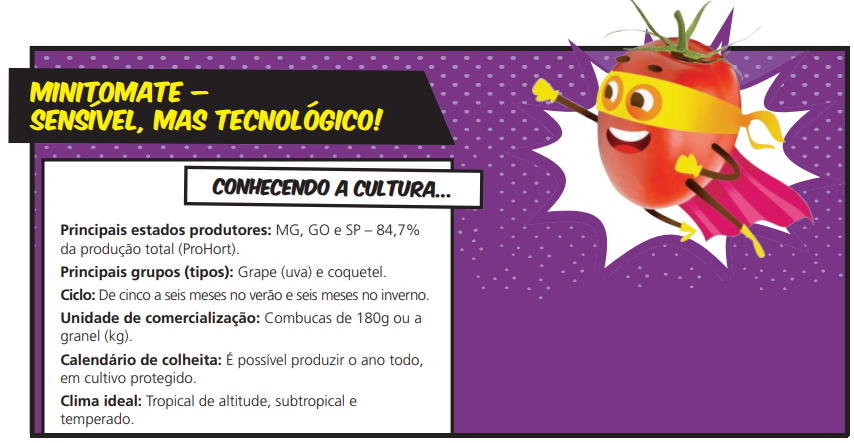 MINITOMATE –
SENSÍVEL, MAS TECNOLÓGICO!

CONHECENDO A CULTURA...

Principais estados produtores: MG, GO e SP – 84,7% da produção total (ProHort).

Principais grupos (tipos): Grape (uva) e coquetel.

Ciclo: De cinco a seis meses no verão e seis meses no inverno.

Unidade de comercialização: Combucas de 180g ou a granel (kg).

Calendário de colheita: É possível produzir o ano todo, em cultivo protegido.

Clima ideal: Tropical de altitude, subtropical e temperado.